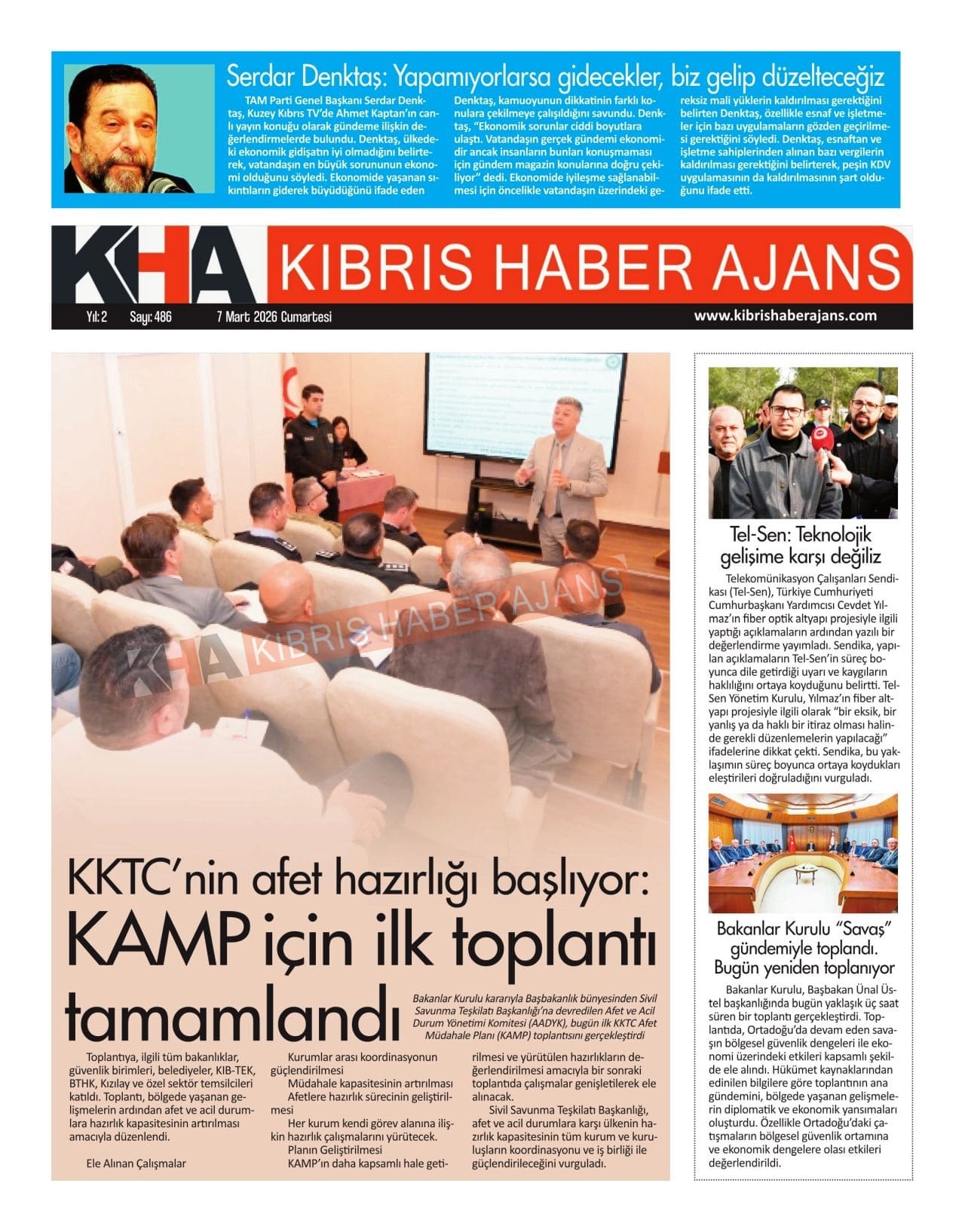 Serdar Denktaş: Yapamıyorlarsa gidecekler, biz gelip düzelteceğiz

TAM Parti Genel Başkanı Serdar Denktaş, Kuzey Kıbrıs TV'de Ahmet Kaptan'ın canlı yayın konuğu olarak gündeme ilişkin değerlendirmelerde bulundu. Denktaş, ülkedeki ekonomik gidişatın iyi olmadığını belirterek, vatandaşın en büyük sorununun ekonomi olduğunu söyledi. Ekonomide yaşanan sıkıntıların giderek büyüdüğünü ifade eden Denktaş, kamuoyunun dikkatinin farklı konulara çekilmeye çalışıldığını savundu. Denktaş, "Ekonomik sorunlar ciddi boyutlara ulaştı. Vatandaşın gerçek gündemi ekonomidir ancak insanların bunları konuşmaması için gündem magazin konularına doğru çekiliyor" dedi. Ekonomide iyileşme sağlanabilmesi için öncelikle vatandaşın üzerindeki gereksiz mali yüklerin kaldırılması gerektiğini belirten Denktaş, özellikle esnaf ve işletmeler için bazı uygulamaların gözden geçirilmesi gerektiğini söyledi. Denktaş, esnaftan ve işletme sahiplerinden alınan bazı vergilerin kaldırılması gerektiğini belirterek, peşin KDV uygulamasının da kaldırılmasının şart olduğunu ifade etti.

KHA KIBRIS HABER AJANS

Yıl: 2 Sayı: 486 7 Mart 2026 Cumartesi www.kibrishaberajans.com

KHA KIBRIS HABER AJANS

KKTC'nin afet hazırlığı başlıyor: KAMP için ilk toplantı tamamlandı

Bakanlar Kurulu kararıyla Başbakanlık bünyesinden Sivil Savunma Teşkilatı Başkanlığı'na devredilen Afet ve Acil Durum Yönetimi Komitesi (AADYK), bugün ilk KKTC Afet Müdahale Planı (KAMP) toplantısını gerçekleştirdi

Toplantıya, ilgili tüm bakanlıklar, güvenlik birimleri, belediyeler, KIB-TEK, BTHK, Kızılay ve özel sektör temsilcileri katıldı. Toplantı, bölgede yaşanan gelişmelerin ardından afet ve acil durumlara hazırlık kapasitesinin artırılması amacıyla düzenlendi.

Ele Alınan Çalışmalar

Kurumlar arası koordinasyonun güçlendirilmesi
Müdahale kapasitesinin artırılması
Afetlere hazırlık sürecinin geliştirilmesi
Her kurum kendi görev alanına ilişkin hazırlık çalışmalarını yürütecek.
Planın Geliştirilmesi
KAMP'ın daha kapsamlı hale getirilmesi ve yürütülen hazırlıkların değerlendirilmesi amacıyla bir sonraki toplantıda çalışmalar genişletilerek ele alınacak.
Sivil Savunma Teşkilatı Başkanlığı, afet ve acil durumlara karşı ülkenin hazırlık kapasitesinin tüm kurum ve kuruluşların koordinasyonu ve iş birliği ile güçlendirileceğini vurguladı.

Tel-Sen: Teknolojik gelişime karşı değiliz

Telekomünikasyon Çalışanları Sendikası (Tel-Sen), Türkiye Cumhuriyeti Cumhurbaşkanı Yardımcısı Cevdet Yılmaz'ın fiber optik altyapı projesiyle ilgili yaptığı açıklamaların ardından yazılı bir değerlendirme yayımladı. Sendika, yapılan açıklamaların Tel-Sen'in süreç boyunca dile getirdiği uyarı ve kaygıların haklılığını ortaya koyduğunu belirtti. Tel-Sen Yönetim Kurulu, Yılmaz'ın fiber altyapı projesiyle ilgili olarak "bir eksik, bir yanlış ya da haklı bir itiraz olması halinde gerekli düzenlemelerin yapılacağı" ifadelerine dikkat çekti. Sendika, bu yaklaşımın süreç boyunca ortaya koydukları eleştirileri doğruladığını vurguladı.

Bakanlar Kurulu "Savaş" gündemiyle toplandı. Bugün yeniden toplanıyor

Bakanlar Kurulu, Başbakan Ünal Üstel başkanlığında bugün yaklaşık üç saat süren bir toplantı gerçekleştirdi. Toplantıda, Ortadoğu'da devam eden savaşın bölgesel güvenlik dengeleri ile ekonomi üzerindeki etkileri kapsamlı şekilde ele alındı. Hükümet kaynaklarından edinilen bilgilere göre toplantının ana gündemini, bölgede yaşanan gelişmelerin diplomatik ve ekonomik yansımaları oluşturdu. Özellikle Ortadoğu'daki çatışmaların bölgesel güvenlik ortamına ve ekonomik dengelere olası etkileri değerlendirildi.